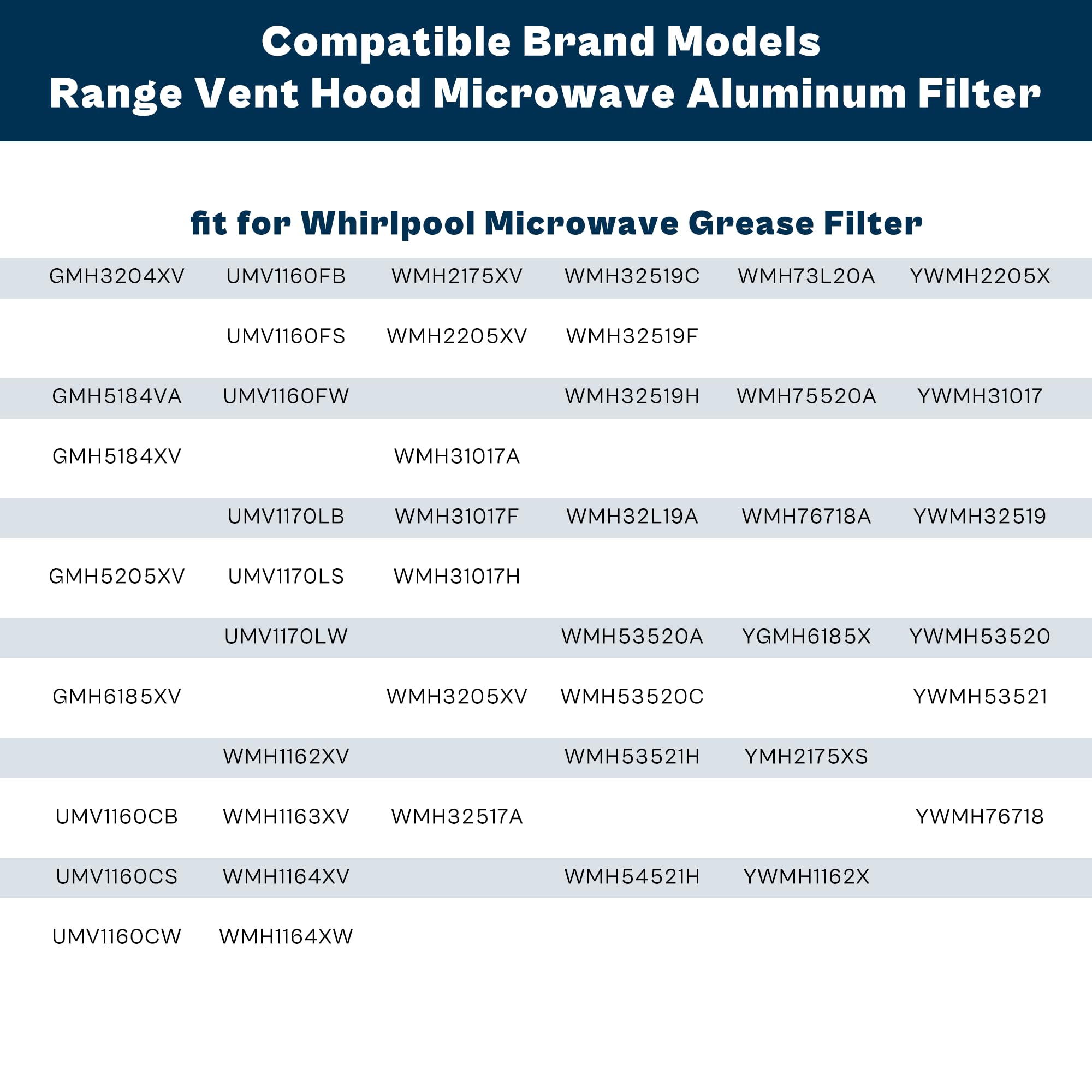 Compatible Brand Models
Range Vent Hood Microwave Aluminum Filter

fit for Whirlpool Microwave Grease Filter

| | | | | | |
|---|---|---|---|---|---|
| GMH3204XV | UMV1160FB | WMH2175XV | WMH32519C | WMH73L20A | YWMH2205X |
| | UMV1160FS | WMH2205XV | WMH32519F | | |
| GMH5184VA | UMV1160FW | | WMH32519H | WMH75520A | YWMH31017 |
| GMH5184XV | | WMH31017A | | | |
| | UMV1170LB | WMH31017F | WMH32L19A | WMH76718A | YWMH32519 |
| GMH5205XV | UMV1170LS | WMH31017H | | | |
| | UMV1170LW | | WMH53520A | YGMH6185X | YWMH53520 |
| GMH6185XV | | WMH3205XV | WMH53520C | | YWMH53521 |
| | WMH1162XV | | WMH53521H | YMH2175XS | |
| UMV1160CB | WMH1163XV | WMH32517A | | | YWMH76718 |
| UMV1160CS | WMH1164XV | | WMH54521H | YWMH1162X | |
| UMV1160CW | WMH1164XW | | | | |